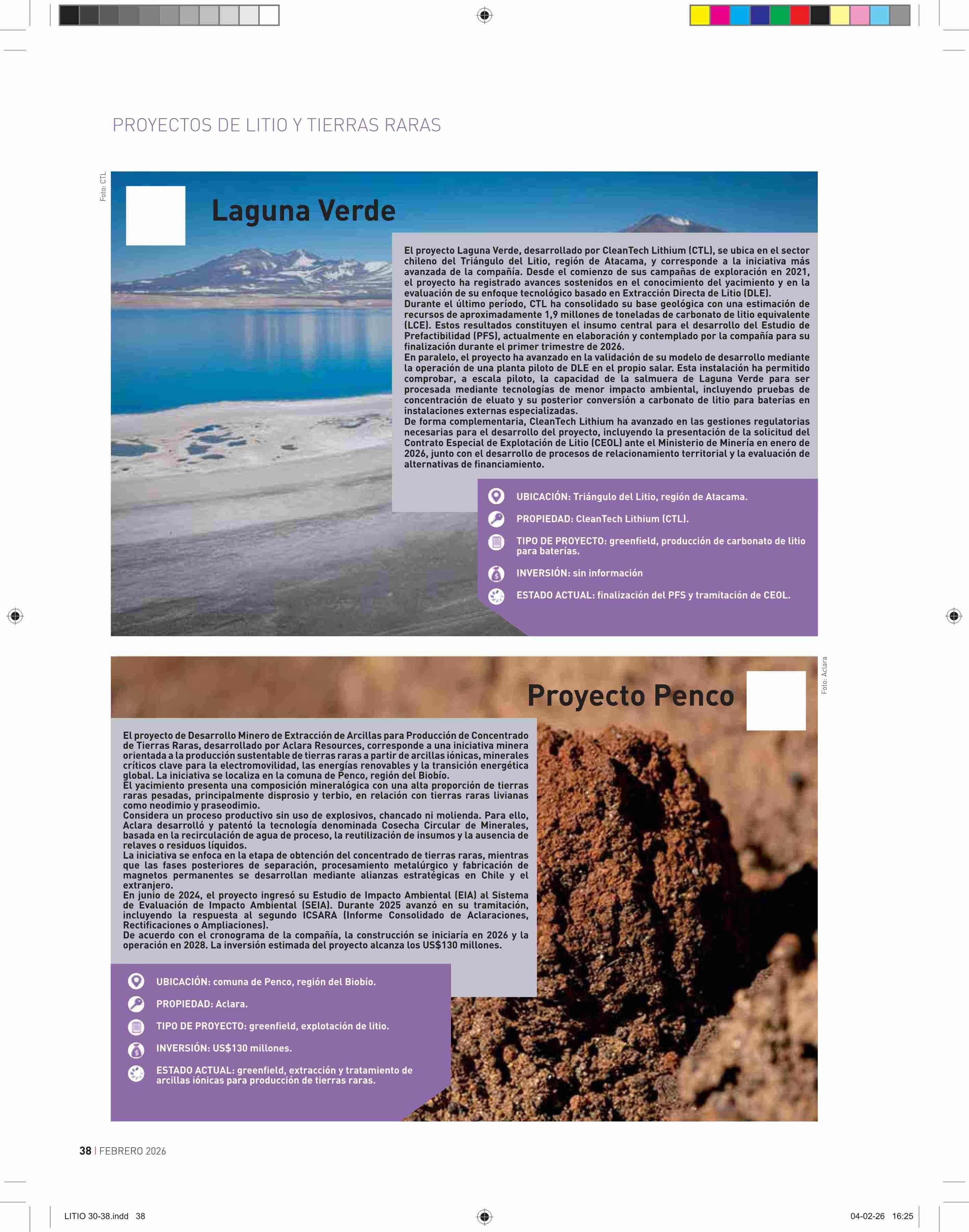 PROYECTOS DE LITIO Y TIERRAS RARAS

Foto: CTL

Laguna Verde

El proyecto Laguna Verde, desarrollado por CleanTech Lithium (CTL), se ubica en el sector chileno del Triángulo del Litio, región de Atacama, y corresponde a la iniciativa más avanzada de la compañía. Desde el comienzo de sus campañas de exploración en 2021, el proyecto ha registrado avances sostenidos en el conocimiento del yacimiento y en la evaluación de su enfoque tecnológico basado en Extracción Directa de Litio (DLE).
Durante el último período, CTL ha consolidado su base geológica con una estimación de recursos de aproximadamente 1,9 millones de toneladas de carbonato de litio equivalente (LCE). Estos resultados constituyen el insumo central para el desarrollo del Estudio de Prefactibilidad (PFS), actualmente en elaboración y contemplado por la compañía para su finalización durante el primer trimestre de 2026.
En paralelo, el proyecto ha avanzado en la validación de su modelo de desarrollo mediante la operación de una planta piloto de DLE en el propio salar. Esta instalación ha permitido comprobar, a escala piloto, la capacidad de la salmuera de Laguna Verde para ser procesada mediante tecnologías de menor impacto ambiental, incluyendo pruebas de concentración de eluato y su posterior conversión a carbonato de litio para baterías en instalaciones externas especializadas.
De forma complementaria, CleanTech Lithium ha avanzado en las gestiones regulatorias necesarias para el desarrollo del proyecto, incluyendo la presentación de la solicitud del Contrato Especial de Explotación de Litio (CEOL) ante el Ministerio de Minería en enero de 2026, junto con el desarrollo de procesos de relacionamiento territorial y la evaluación de alternativas de financiamiento.

UBICACIÓN: Triángulo del Litio, región de Atacama.
PROPIEDAD: CleanTech Lithium (CTL).
TIPO DE PROYECTO: greenfield, producción de carbonato de litio para baterías.
INVERSIÓN: sin información
ESTADO ACTUAL: finalización del PFS y tramitación de CEOL.

Foto: Aclara

Proyecto Penco

El proyecto de Desarrollo Minero de Extracción de Arcillas para Producción de Concentrado de Tierras Raras, desarrollado por Aclara Resources, corresponde a una iniciativa minera orientada a la producción sustentable de tierras raras a partir de arcillas iónicas, minerales críticos clave para la electromovilidad, las energías renovables y la transición energética global. La iniciativa se localiza en la comuna de Penco, región del Biobío.
El yacimiento presenta una composición mineralógica con una alta proporción de tierras raras pesadas, principalmente disprosio y terbio, en relación con tierras raras livianas como neodimio y praseodimio.
Considera un proceso productivo sin uso de explosivos, chancado ni molienda. Para ello, Aclara desarrolló y patentó la tecnología denominada Cosecha Circular de Minerales, basada en la recirculación de agua de proceso, la reutilización de insumos y la ausencia de relaves o residuos líquidos.
La iniciativa se enfoca en la etapa de obtención del concentrado de tierras raras, mientras que las fases posteriores de separación, procesamiento metalúrgico y fabricación de magnetos permanentes se desarrollan mediante alianzas estratégicas en Chile y el extranjero.
En junio de 2024, el proyecto ingresó su Estudio de Impacto Ambiental (EIA) al Sistema de Evaluación de Impacto Ambiental (SEIA). Durante 2025 avanzó en su tramitación, incluyendo la respuesta al segundo ICSARA (Informe Consolidado de Aclaraciones, Rectificaciones o Ampliaciones).
De acuerdo con el cronograma de la compañía, la construcción se iniciaría en 2026 y la operación en 2028. La inversión estimada del proyecto alcanza los US$130 millones.

UBICACIÓN: comuna de Penco, región del Biobío.
PROPIEDAD: Aclara.
TIPO DE PROYECTO: greenfield, explotación de litio.
INVERSIÓN: US$130 millones.
ESTADO ACTUAL: greenfield, extracción y tratamiento de arcillas iónicas para producción de tierras raras.

38 | FEBRERO 2026

LITIO 30-38.indd 38
04-02-26 16:25